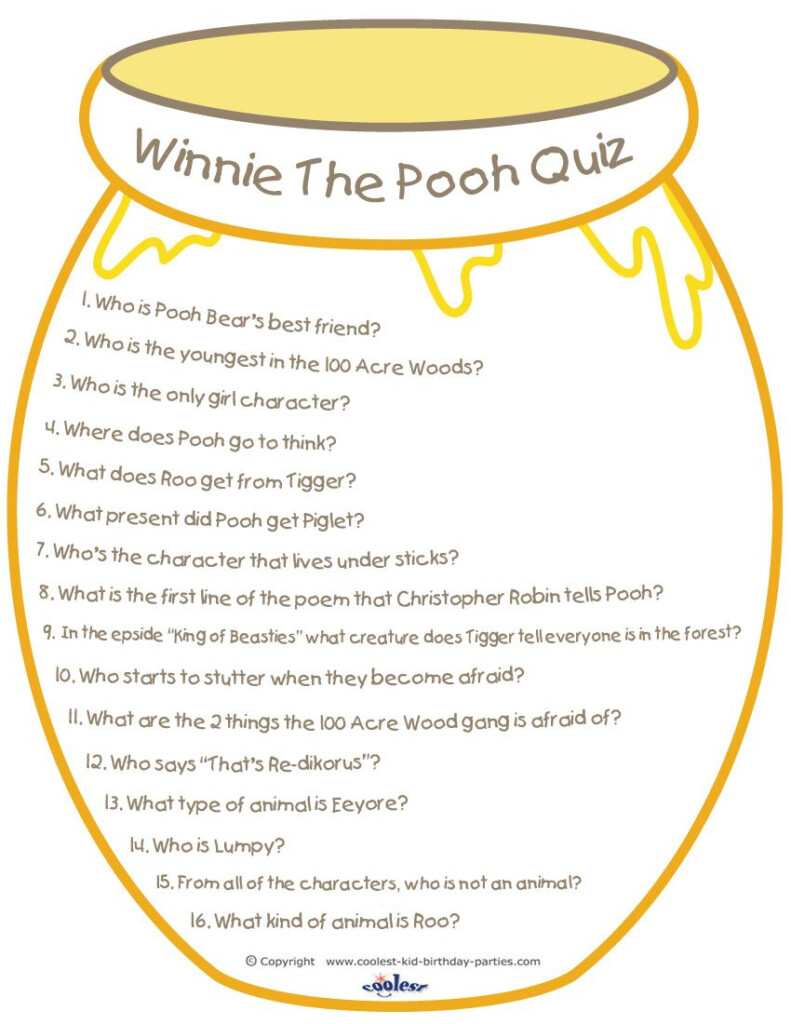 Winnie The Pooh Quiz

1. Who is Pooh Bear's best friend?
2. Who is the youngest in the 100 Acre Woods?
3. Who is the only girl character?
4. Where does Pooh go to think?
5. What does Roo get from Tigger?
6. What present did Pooh get Piglet?
7. Who's the character that lives under sticks?
8. What is the first line of the poem that Christopher Robin tells Pooh?
9. In the epside "King of Beasties" what creature does Tigger tell everyone is in the forest?
10. Who starts to stutter when they become afraid?
11. What are the 2 things the 100 Acre Wood gang is afraid of?
12. Who says "That's Re-dikorus"?
13. What type of animal is Eeyore?
14. Who is Lumpy?
15. From all of the characters, who is not an animal?
16. What kind of animal is Roo?

© Copyright www.coolest-kid-birthday-parties.com
coolest